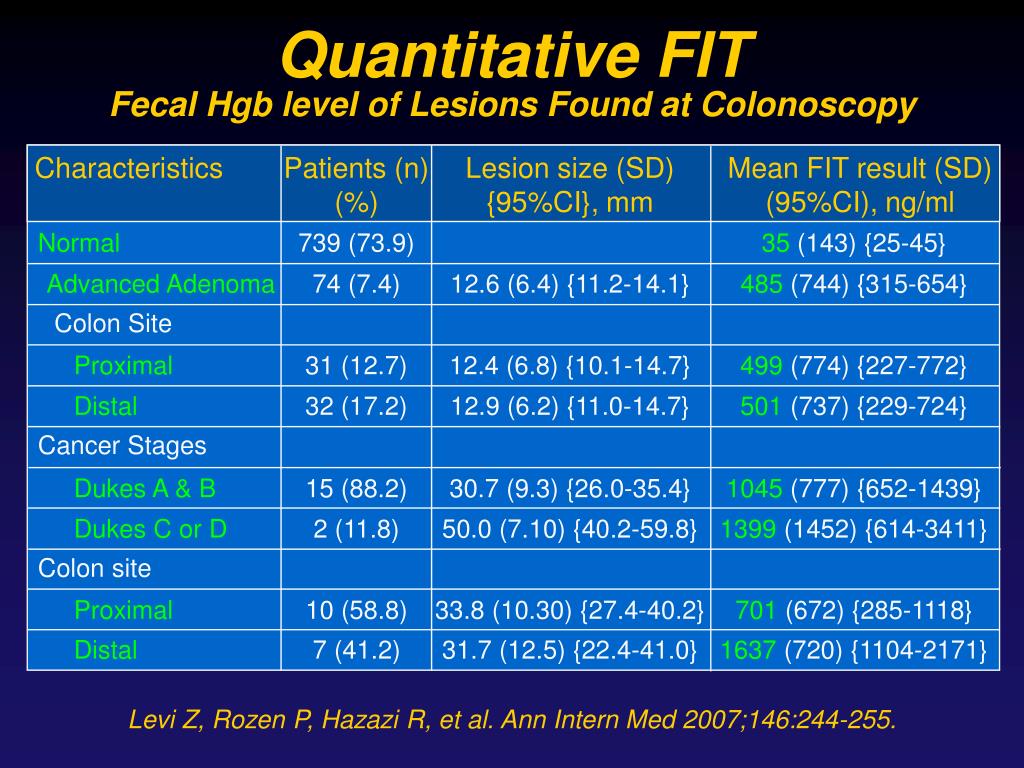 Quantitative FIT
Fecal Hgb level of Lesions Found at Colonoscopy

| Characteristics | Patients (n) (%) | Lesion size (SD) {95%CI}, mm | Mean FIT result (SD) (95%CI), ng/ml |
|---|---|---|---|
| Normal | 739 (73.9) | | 35 (143) {25-45} |
| Advanced Adenoma | 74 (7.4) | 12.6 (6.4) {11.2-14.1} | 485 (744) {315-654} |
| Colon Site | | | |
| Proximal | 31 (12.7) | 12.4 (6.8) {10.1-14.7} | 499 (774) {227-772} |
| Distal | 32 (17.2) | 12.9 (6.2) {11.0-14.7} | 501 (737) {229-724} |
| Cancer Stages | | | |
| Dukes A & B | 15 (88.2) | 30.7 (9.3) {26.0-35.4} | 1045 (777) {652-1439} |
| Dukes C or D | 2 (11.8) | 50.0 (7.10) {40.2-59.8} | 1399 (1452) {614-3411} |
| Colon site | | | |
| Proximal | 10 (58.8) | 33.8 (10.30) {27.4-40.2} | 701 (672) {285-1118} |
| Distal | 7 (41.2) | 31.7 (12.5) {22.4-41.0} | 1637 (720) {1104-2171} |

Levi Z, Rozen P, Hazazi R, et al. Ann Intern Med 2007;146:244-255.